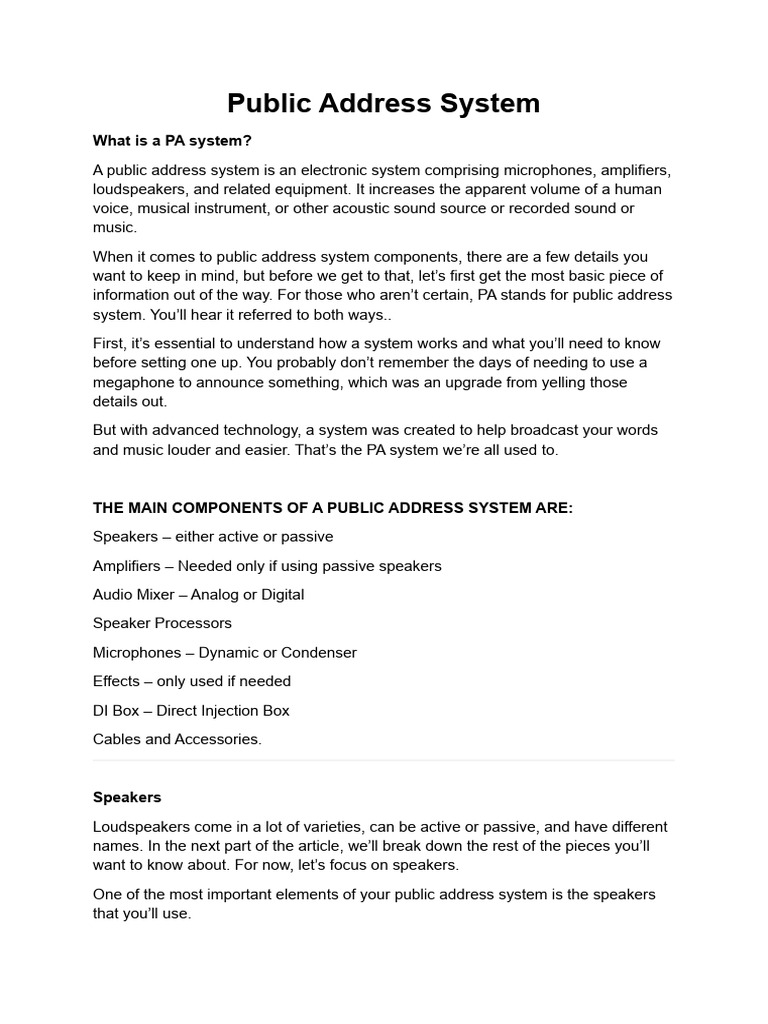 Public Address System

What is a PA system?

A public address system is an electronic system comprising microphones, amplifiers, loudspeakers, and related equipment. It increases the apparent volume of a human voice, musical instrument, or other acoustic sound source or recorded sound or music.

When it comes to public address system components, there are a few details you want to keep in mind, but before we get to that, let's first get the most basic piece of information out of the way. For those who aren't certain, PA stands for public address system. You'll hear it referred to both ways..

First, it's essential to understand how a system works and what you'll need to know before setting one up. You probably don't remember the days of needing to use a megaphone to announce something, which was an upgrade from yelling those details out.

But with advanced technology, a system was created to help broadcast your words and music louder and easier. That's the PA system we're all used to.

THE MAIN COMPONENTS OF A PUBLIC ADDRESS SYSTEM ARE:

Speakers – either active or passive

Amplifiers – Needed only if using passive speakers

Audio Mixer – Analog or Digital

Speaker Processors

Microphones – Dynamic or Condenser

Effects – only used if needed

DI Box – Direct Injection Box

Cables and Accessories.

Speakers

Loudspeakers come in a lot of varieties, can be active or passive, and have different names. In the next part of the article, we'll break down the rest of the pieces you'll want to know about. For now, let's focus on speakers.

One of the most important elements of your public address system is the speakers that you'll use.